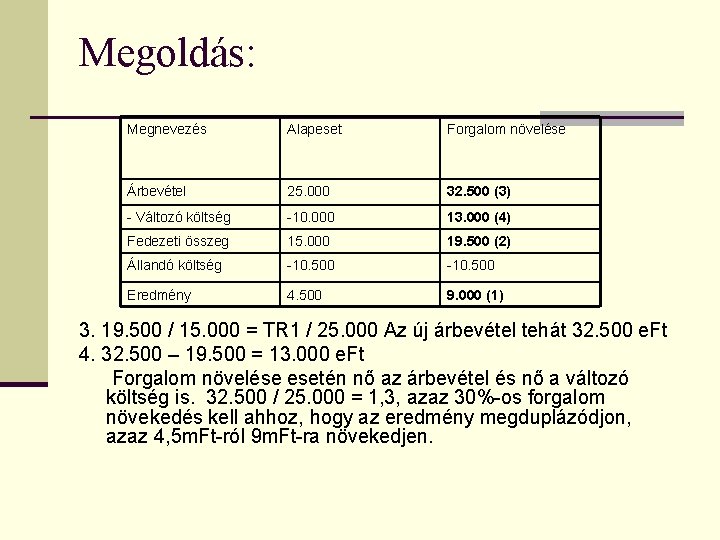 Megoldás:

| Megnevezés | Alapeset | Forgalom növelése |
|---|---|---|
| Árbevétel | 25.000 | 32.500 (3) |
| - Változó költség | -10.000 | 13.000 (4) |
| Fedezeti összeg | 15.000 | 19.500 (2) |
| Állandó költség | -10.500 | -10.500 |
| Eredmény | 4.500 | 9.000 (1) |

3. 19.500 / 15.000 = TR1 / 25.000 Az új árbevétel tehát 32.500 eFt

4. 32.500 – 19.500 = 13.000 eFt

Forgalom növelése esetén nő az árbevétel és nő a változó költség is. 32.500 / 25.000 = 1,3, azaz 30%-os forgalom növekedés kell ahhoz, hogy az eredmény megduplázódjon, azaz 4,5mFt-ról 9mFt-ra növekedjen.